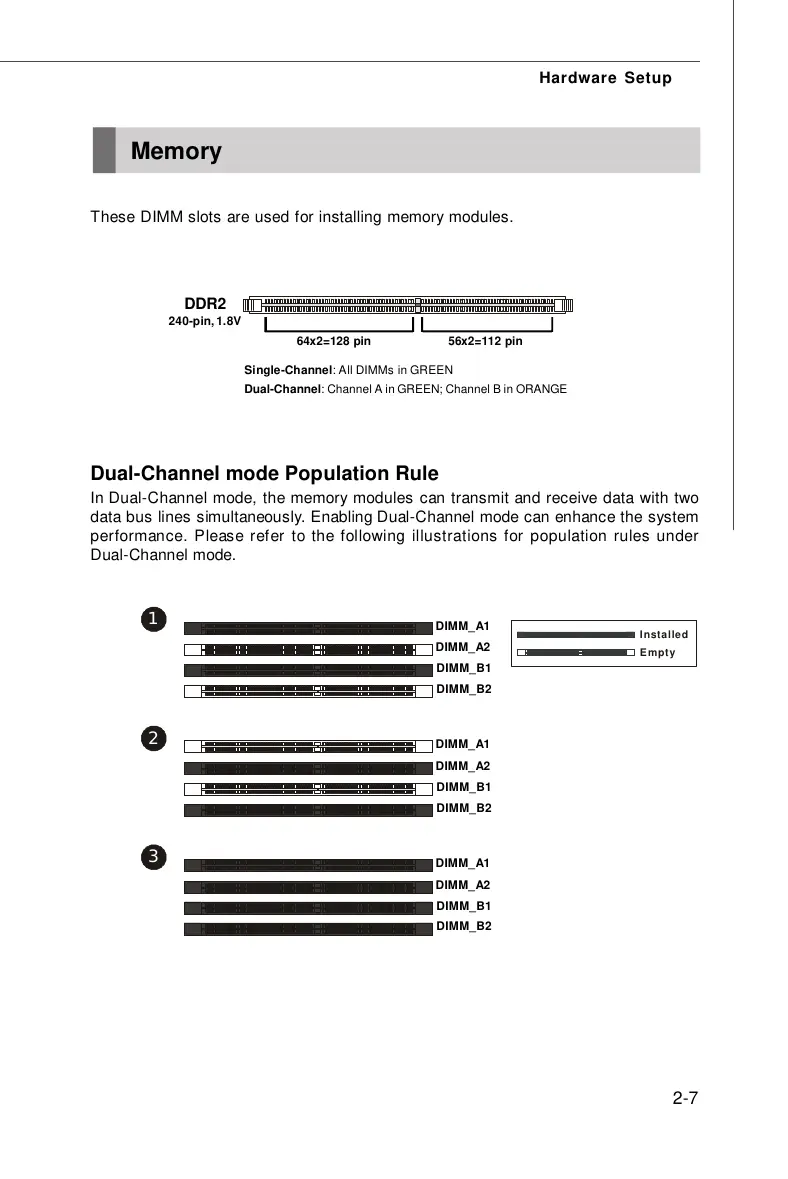 Hardware Setup

Memory

These DIMM slots are used for installing memory modules.

DDR2
240-pin, 1.8V

64x2=128 pin

56x2=112 pin

Single-Channel: All DIMMs in GREEN
Dual-Channel: Channel A in GREEN; Channel B in ORANGE

Dual-Channel mode Population Rule

In Dual-Channel mode, the memory modules can transmit and receive data with two data bus lines simultaneously. Enabling Dual-Channel mode can enhance the system performance. Please refer to the following illustrations for population rules under Dual-Channel mode.

1
DIMM_A1
DIMM_A2
DIMM_B1
DIMM_B2

Installed
Empty

2
DIMM_A1
DIMM_A2
DIMM_B1
DIMM_B2

3
DIMM_A1
DIMM_A2
DIMM_B1
DIMM_B2

2-7